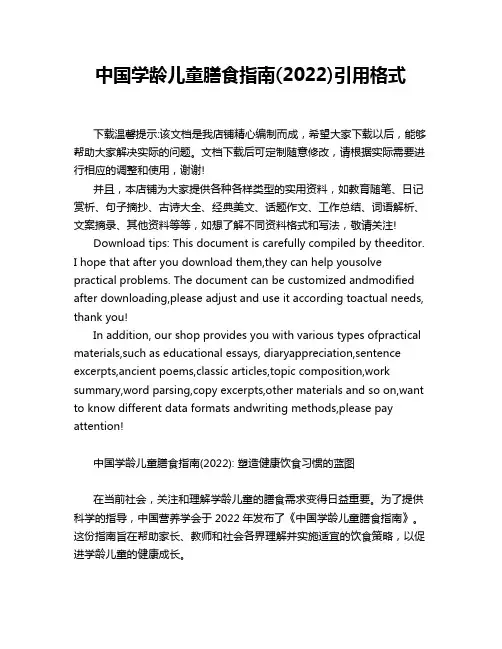 中国学龄儿童膳食指南(2022)引用格式

下载温馨提示:该文档是我店铺精心编制而成，希望大家下载以后，能够帮助大家解决实际的问题。文档下载后可定制随意修改，请根据实际需要进行相应的调整和使用，谢谢!

并且，本店铺为大家提供各种各样类型的实用资料，如教育随笔、日记赏析、句子摘抄、古诗大全、经典美文、话题作文、工作总结、词语解析、文案摘录、其他资料等等，如想了解不同资料格式和写法，敬请关注!

Download tips: This document is carefully compiled by theeditor. I hope that after you download them,they can help yousolve practical problems. The document can be customized andmodified after downloading,please adjust and use it according toactual needs, thank you!

In addition, our shop provides you with various types ofpractical materials,such as educational essays, diaryappreciation,sentence excerpts,ancient poems,classic articles,topic composition,work summary,word parsing,copy excerpts,other materials and so on,want to know different data formats andwriting methods,please pay attention!

中国学龄儿童膳食指南(2022): 塑造健康饮食习惯的蓝图

在当前社会，关注和理解学龄儿童的膳食需求变得日益重要。为了提供科学的指导，中国营养学会于 2022 年发布了《中国学龄儿童膳食指南》。这份指南旨在帮助家长、教师和社会各界理解并实施适宜的饮食策略，以促进学龄儿童的健康成长。